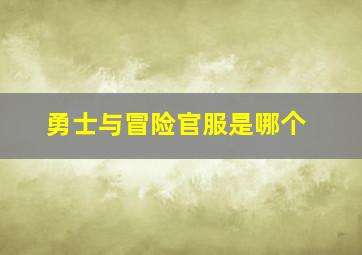 勇士与冒险官服是哪个